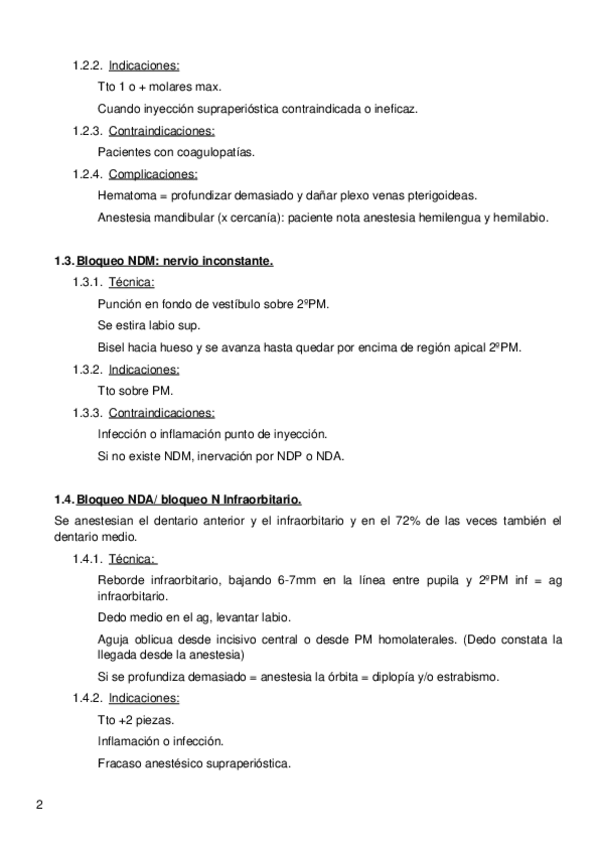 1.2.2. Indicaciones:

Tto 1 o + molares max.

Cuando inyección supraperióstica contraindicada o ineficaz.

1.2.3. Contraindicaciones:

Pacientes con coagulopatías.

1.2.4. Complicaciones:

Hematoma = profundizar demasiado y dañar plexo venas pterigoideas.

Anestesia mandibular (x cercanía): paciente nota anestesia hemilengua y hemilabio.

1.3. Bloqueo NDM: nervio inconstante.

1.3.1. Técnica:

Punción en fondo de vestíbulo sobre 2ºPM.

Se estira labio sup.

Bisel hacia hueso y se avanza hasta quedar por encima de región apical 2ºPM.

1.3.2. Indicaciones:

Tto sobre PM.

1.3.3. Contraindicaciones:

Infección o inflamación punto de inyección.

Si no existe NDM, inervación por NDP o NDA.

1.4. Bloqueo NDA/ bloqueo N Infraorbitario.

Se anestesian el dentario anterior y el infraorbitario y en el 72% de las veces también el dentario medio.

1.4.1. Técnica:

Reborde infraorbitario, bajando 6-7mm en la línea entre pupila y 2ºPM inf = ag infraorbitario.

Dedo medio en el ag, levantar labio.

Aguja oblicua desde incisivo central o desde PM homolaterales. (Dedo constata la llegada desde la anestesia)

Si se profundiza demasiado = anestesia la órbita = diplopía y/o estrabismo.

1.4.2. Indicaciones:

Tto +2 piezas.

Inflamación o infección.

Fracaso anestésico supraperióstica.

2